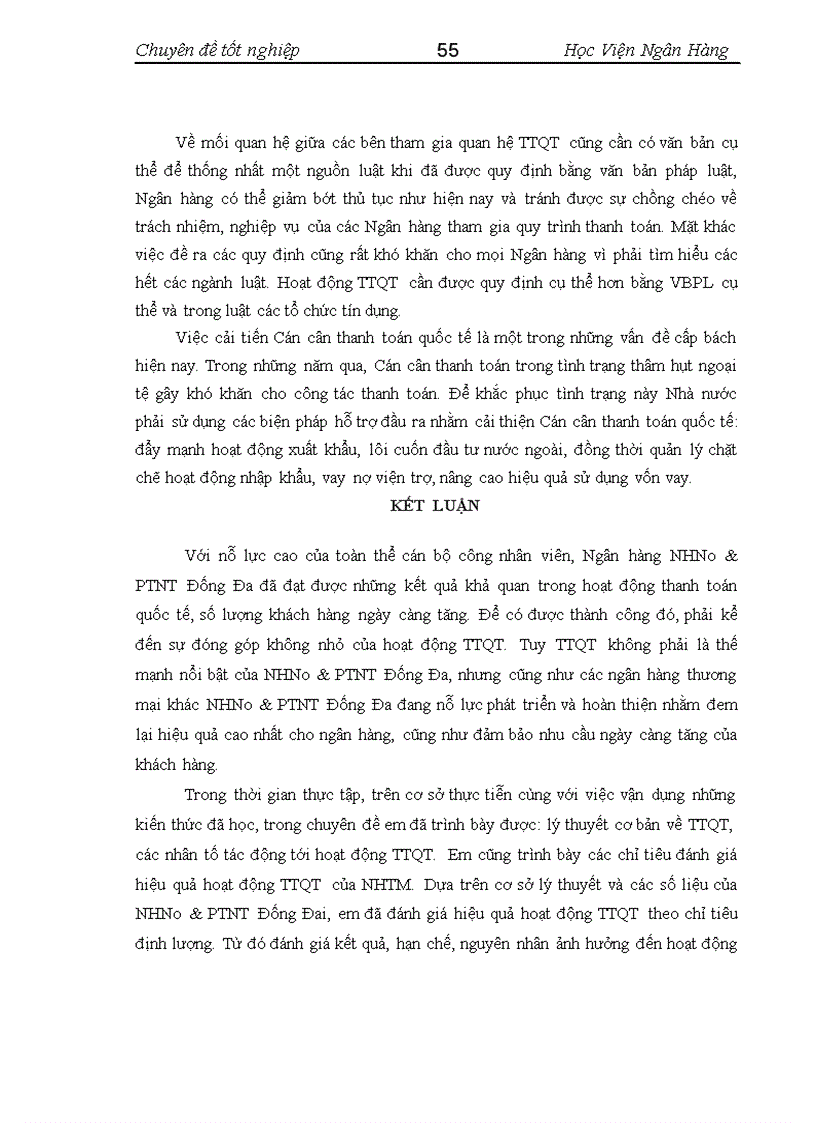 Chuyên đề tốt nghiệp 55 Học Viện Ngân Hàng

Về mối quan hệ giữa các bên tham gia quan hệ TTQT cũng cần có văn bản cụ thể để thống nhất một nguồn luật khi đã được quy định bằng văn bản pháp luật, Ngân hàng có thể giảm bớt thủ tục như hiện nay và tránh được sự chồng chéo về trách nhiệm, nghiệp vụ của các Ngân hàng tham gia quy trình thanh toán. Mặt khác việc đề ra các quy định cũng rất khó khăn cho mọi Ngân hàng vì phải tìm hiểu các hết các ngành luật. Hoạt động TTQT cần được quy định cụ thể hơn bằng VBPL cụ thể và trong luật các tổ chức tín dụng.

Việc cải tiến Cán cân thanh toán quốc tế là một trong những vấn đề cấp bách hiện nay. Trong những năm qua, Cán cân thanh toán trong tình trạng thâm hụt ngoại tệ gây khó khăn cho công tác thanh toán. Để khắc phục tình trạng này Nhà nước phải sử dụng các biện pháp hỗ trợ đầu ra nhằm cải thiện Cán cân thanh toán quốc tế: đẩy mạnh hoạt động xuất khẩu, lôi cuốn đầu tư nước ngoài, đồng thời quản lý chặt chẽ hoạt động nhập khẩu, vay nợ viện trợ, nâng cao hiệu quả sử dụng vốn vay.

KẾT LUẬN

Với nỗ lực cao của toàn thể cán bộ công nhân viên, Ngân hàng NHNo & PTNT Đống Đa đã đạt được những kết quả khả quan trong hoạt động thanh toán quốc tế, số lượng khách hàng ngày càng tăng. Để có được thành công đó, phải kể đến sự đóng góp không nhỏ của hoạt động TTQT. Tuy TTQT không phải là thế mạnh nổi bật của NHNo & PTNT Đống Đa, nhưng cũng như các ngân hàng thương mại khác NHNo & PTNT Đống Đa đang nỗ lực phát triển và hoàn thiện nhằm đem lại hiệu quả cao nhất cho ngân hàng, cũng như đảm bảo nhu cầu ngày càng tăng của khách hàng.

Trong thời gian thực tập, trên cơ sở thực tiễn cùng với việc vận dụng những kiến thức đã học, trong chuyên đề em đã trình bày được: lý thuyết cơ bản về TTQT, các nhân tố tác động tới hoạt động TTQT. Em cũng trình bày các chỉ tiêu đánh giá hiệu quả hoạt động TTQT của NHTM. Dựa trên cơ sở lý thuyết và các số liệu của NHNo & PTNT Đống Đai, em đã đánh giá hiệu quả hoạt động TTQT theo chỉ tiêu định lượng. Từ đó đánh giá kết quả, hạn chế, nguyên nhân ảnh hưởng đến hoạt động